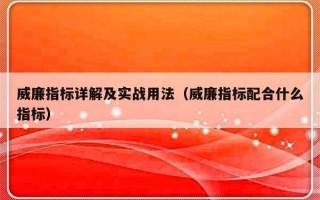 威廉指标详解及实战用法（威廉指标配合什么指标）